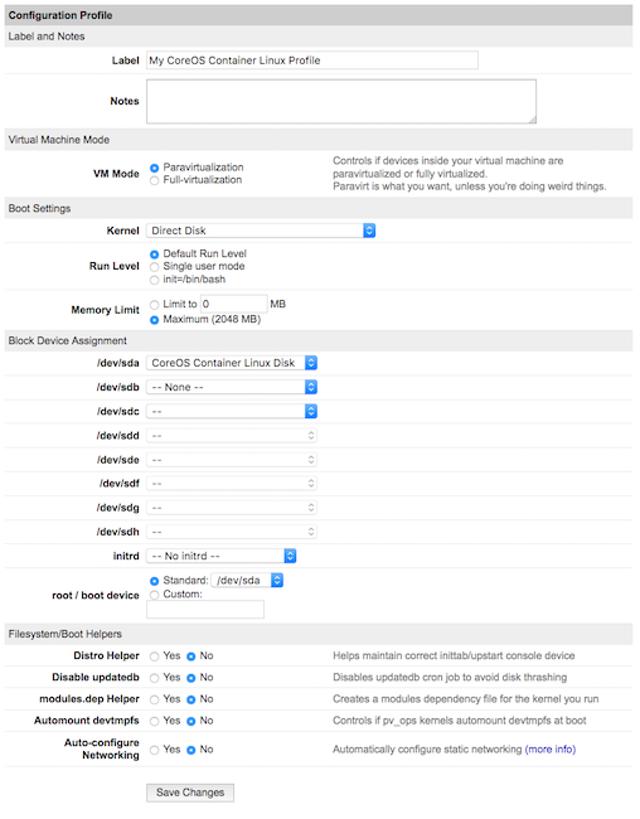 Configuration Profile

Label and Notes

Label My CoreOS Container Linux Profile

Notes

Virtual Machine Mode

VM Mode Paravirtualization Full-virtualization

Controls if devices inside your virtual machine are paravirtualized or fully virtualized.
Paravirt is what you want, unless you're doing weird things.

Boot Settings

Kernel Direct Disk

Run Level Default Run Level Single user mode init=/bin/bash

Memory Limit Limit to 0 MB Maximum (2048 MB)

Block Device Assignment

/dev/sda CoreOS Container Linux Disk

/dev/sdb -- None --

/dev/sdc --

/dev/sdd --

/dev/sde --

/dev/sdf --

/dev/sdg --

/dev/sdh --

initrd -- No initrd --

root / boot device Standard: /dev/sda Custom:

Filesystem/Boot Helpers

Distro Helper Yes No Helps maintain correct inittab/upstart console device

Disable updatedb Yes No Disables updatedb cron job to avoid disk thrashing

modules.dep Helper Yes No Creates a modules dependency file for the kernel you run

Automount devtmpfs Yes No Controls if pv_ops kernels automount devtmpfs at boot

Auto-configure Networking Yes No Automatically configure static networking (more info)

Save Changes